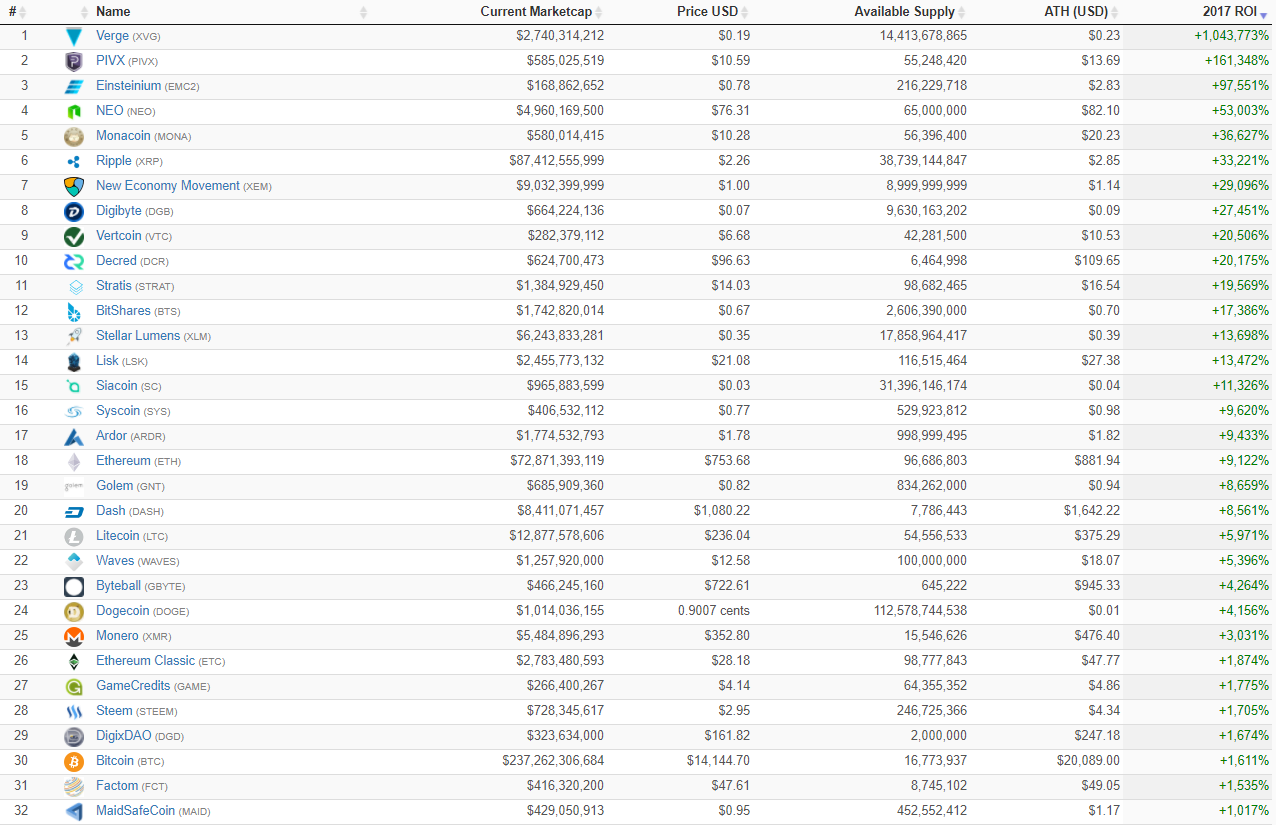 | # | Name | Current Marketcap | Price USD | Available Supply | ATH (USD) | 2017 ROI |
|---|---|---|---|---|---|---|
| 1 | Verge (XVG) | $2,740,314,212 | $0.19 | 14,413,678,865 | $0.23 | +1,043,773% |
| 2 | PIVX (PIVX) | $585,025,519 | $10.59 | 55,248,420 | $13.69 | +161,348% |
| 3 | Einsteinium (EMC2) | $168,862,652 | $0.78 | 216,229,718 | $2.83 | +97,551% |
| 4 | NEO (NEO) | $4,960,169,500 | $76.31 | 65,000,000 | $82.10 | +53,003% |
| 5 | Monacoin (MONA) | $580,014,415 | $10.28 | 56,396,400 | $20.23 | +36,627% |
| 6 | Ripple (XRP) | $87,412,555,999 | $2.26 | 38,739,144,847 | $2.85 | +33,221% |
| 7 | New Economy Movement (XEM) | $9,032,399,999 | $1.00 | 8,999,999,999 | $1.14 | +29,096% |
| 8 | Digibyte (DGB) | $664,224,136 | $0.07 | 9,630,163,202 | $0.09 | +27,451% |
| 9 | Vertcoin (VTC) | $282,379,112 | $6.68 | 42,281,500 | $10.53 | +20,506% |
| 10 | Decred (DCR) | $624,700,473 | $96.63 | 6,464,998 | $109.65 | +20,175% |
| 11 | Stratis (STRAT) | $1,384,929,450 | $14.03 | 98,682,465 | $16.54 | +19,569% |
| 12 | BitShares (BTS) | $1,742,820,014 | $0.67 | 2,606,390,000 | $0.70 | +17,386% |
| 13 | Stellar Lumens (XLM) | $6,243,833,281 | $0.35 | 17,858,964,417 | $0.39 | +13,698% |
| 14 | Lisk (LSK) | $2,455,773,132 | $21.08 | 116,515,464 | $27.38 | +13,472% |
| 15 | Siacoin (SC) | $965,883,599 | $0.03 | 31,396,146,174 | $0.04 | +11,326% |
| 16 | Syscoin (SYS) | $406,532,112 | $0.77 | 529,923,812 | $0.98 | +9,620% |
| 17 | Ardor (ARDR) | $1,774,532,793 | $1.78 | 998,999,495 | $1.82 | +9,433% |
| 18 | Ethereum (ETH) | $72,871,393,119 | $753.68 | 96,686,803 | $881.94 | +9,122% |
| 19 | Golem (GNT) | $685,909,360 | $0.82 | 834,262,000 | $0.94 | +8,659% |
| 20 | Dash (DASH) | $8,411,071,457 | $1,080.22 | 7,786,443 | $1,642.22 | +8,561% |
| 21 | Litecoin (LTC) | $12,877,578,606 | $236.04 | 54,556,533 | $375.29 | +5,971% |
| 22 | Waves (WAVES) | $1,257,920,000 | $12.58 | 100,000,000 | $18.07 | +5,396% |
| 23 | Byteball (GBYTE) | $466,245,160 | $722.61 | 645,222 | $945.33 | +4,264% |
| 24 | Dogecoin (DOGE) | $1,014,036,155 | 0.9007 cents | 112,578,744,538 | $0.01 | +4,156% |
| 25 | Monero (XMR) | $5,484,896,293 | $352.80 | 15,546,626 | $476.40 | +3,031% |
| 26 | Ethereum Classic (ETC) | $2,783,480,593 | $28.18 | 98,777,843 | $47.77 | +1,874% |
| 27 | GameCredits (GAME) | $266,400,267 | $4.14 | 64,355,352 | $4.86 | +1,775% |
| 28 | Steem (STEEM) | $728,345,617 | $2.95 | 246,725,366 | $4.34 | +1,705% |
| 29 | DigixDAO (DGD) | $323,634,000 | $161.82 | 2,000,000 | $247.18 | +1,674% |
| 30 | Bitcoin (BTC) | $237,262,306,684 | $14,144.70 | 16,773,937 | $20,089.00 | +1,611% |
| 31 | Factom (FCT) | $416,320,200 | $47.61 | 8,745,102 | $49.05 | +1,535% |
| 32 | MaidSafeCoin (MAID) | $429,050,913 | $0.95 | 452,552,412 | $1.17 | +1,017% |